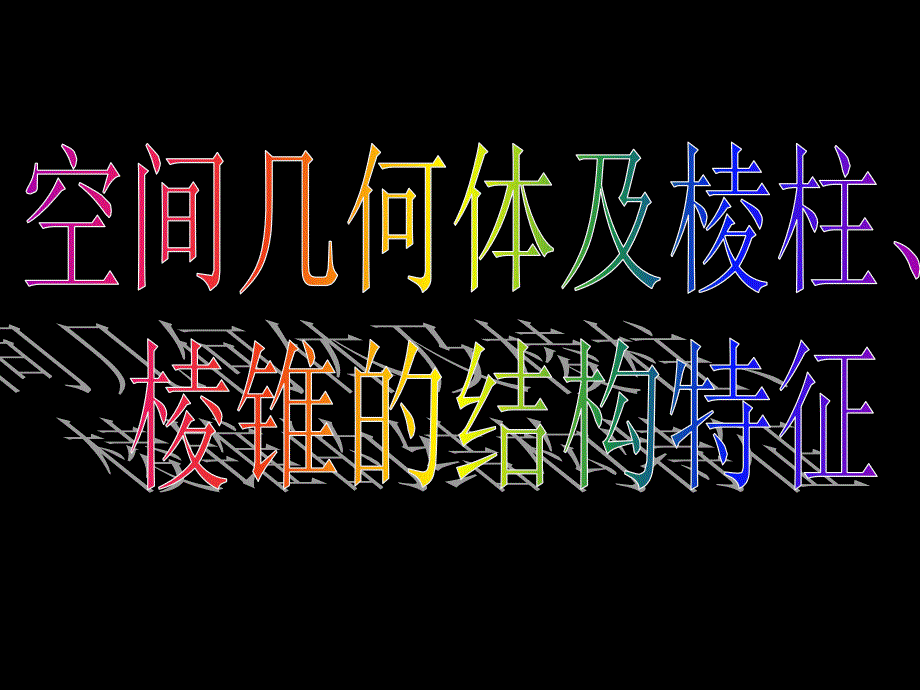 空间几何体及棱柱、棱锥的结构特征